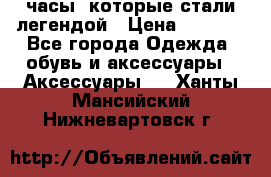 часы  которые стали легендой   Цена 
 Все города Одежда обувь и аксессуары  Аксессуары    Ханты Мансийский Нижневартовск г

http://Объявлений.сайт